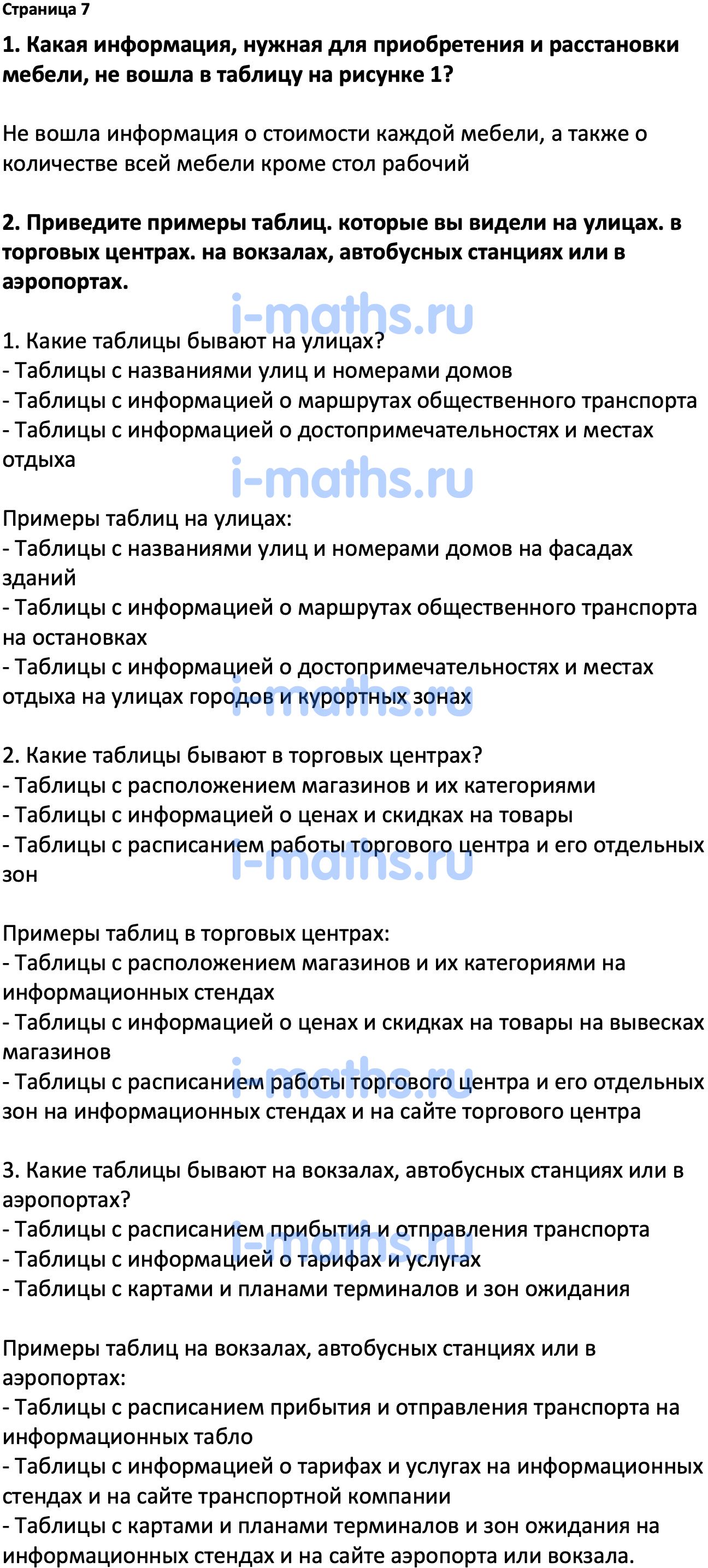 Страница 7

1. Какая информация, нужная для приобретения и расстановки мебели, не вошла в таблицу на рисунке 1?

Не вошла информация о стоимости каждой мебели, а также о количестве всей мебели кроме стол рабочий

2. Приведите примеры таблиц. которые вы видели на улицах. в торговых центрах. на вокзалах, автобусных станциях или в аэропортах.

i-maths.ru

1. Какие таблицы бывают на улицах?
- Таблицы с названиями улиц и номерами домов
- Таблицы с информацией о маршрутах общественного транспорта
- Таблицы с информацией о достопримечательностях и местах отдыха

i-maths.ru

Примеры таблиц на улицах:
- Таблицы с названиями улиц и номерами домов на фасадах зданий
- Таблицы с информацией о маршрутах общественного транспорта на остановках
- Таблицы с информацией о достопримечательностях и местах отдыха на улицах городов и курортных зонах

i-maths.ru

2. Какие таблицы бывают в торговых центрах?
- Таблицы с расположением магазинов и их категориями
- Таблицы с информацией о ценах и скидках на товары
- Таблицы с расписанием работы торгового центра и его отдельных зон

i-maths.ru

Примеры таблиц в торговых центрах:
- Таблицы с расположением магазинов и их категориями на информационных стендах
- Таблицы с информацией о ценах и скидках на товары на вывесках магазинов
- Таблицы с расписанием работы торгового центра и его отдельных зон на информационных стендах и на сайте торгового центра

i-maths.ru

3. Какие таблицы бывают на вокзалах, автобусных станциях или в аэропортах?
- Таблицы с расписанием прибытия и отправления транспорта
- Таблицы с информацией о тарифах и услугах
- Таблицы с картами и планами терминалов и зон ожидания

i-maths.ru

Примеры таблиц на вокзалах, автобусных станциях или в аэропортах:
- Таблицы с расписанием прибытия и отправления транспорта на информационных табло
- Таблицы с информацией о тарифах и услугах на информационных стендах и на сайте транспортной компании
- Таблицы с картами и планами терминалов и зон ожидания на информационных стендах и на сайте аэропорта или вокзала.